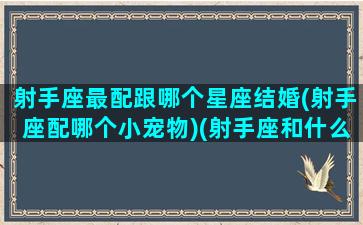 射手座最配跟哪个星座结婚(射手座配哪个小宠物)(射手座和什么